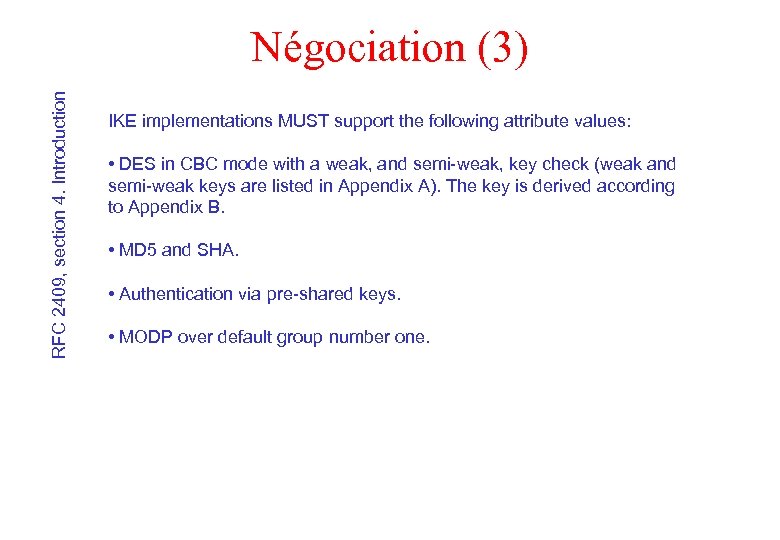 Négociation (3)

RFC 2409, section 4. Introduction

IKE implementations MUST support the following attribute values:

• DES in CBC mode with a weak, and semi-weak, key check (weak and semi-weak keys are listed in Appendix A). The key is derived according to Appendix B.

• MD5 and SHA.

• Authentication via pre-shared keys.

• MODP over default group number one.